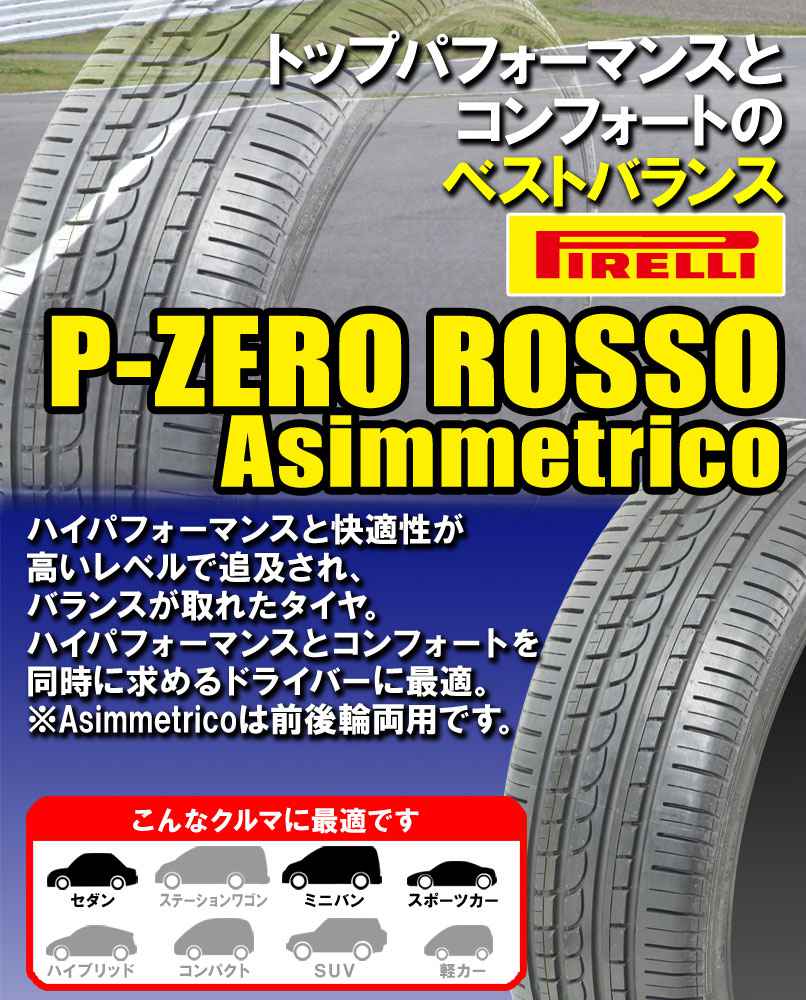 トップパフォーマンスと
コンフォートの
ベストバランス

PIRELLI

P-ZERO ROSSO
Asimmetrico

ハイパフォーマンスと快適性が
高いレベルで追及され、
バランスが取れたタイヤ。
ハイパフォーマンスとコンフォートを
同時に求めるドライバーに最適。
※Asimmetricoは前後輪両用です。

こんなクルマに最適です

セダン
ステーションワゴン
ミニバン
スポーツカー
ハイブリッド
コンパクト
SUV
軽カー